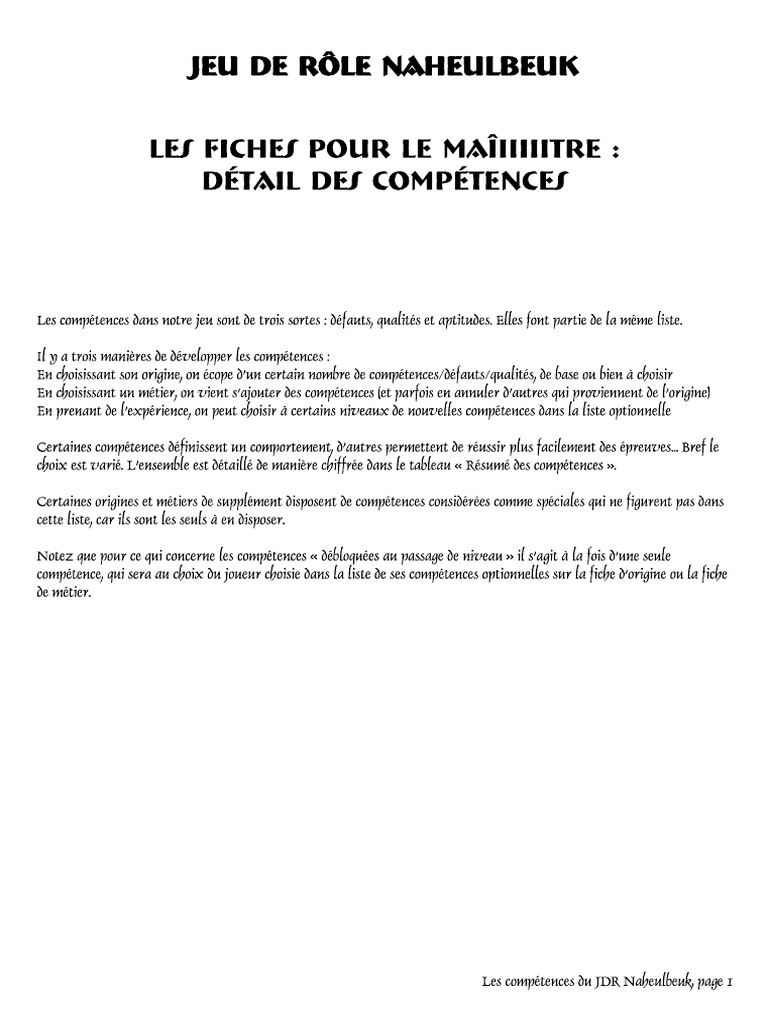 JEU DE RÔLE NAHEULBEUK

LES FICHES POUR LE MAÎIIIIITRE :
DÉTAIL DES COMPÉTENCES

Les compétences dans notre jeu sont de trois sortes : défauts, qualités et aptitudes. Elles font partie de la même liste.

Il y a trois manières de développer les compétences :
En choisissant son origine, on écope d'un certain nombre de compétences/défauts/qualités, de base ou bien à choisir
En choisissant un métier, on vient s'ajouter des compétences (et parfois en annuler d'autres qui proviennent de l'origine)
En prenant de l'expérience, on peut choisir à certains niveaux de nouvelles compétences dans la liste optionnelle

Certaines compétences définissent un comportement, d'autres permettent de réussir plus facilement des épreuves... Bref le choix est varié. L'ensemble est détaillé de manière chiffrée dans le tableau « Résumé des compétences ».

Certaines origines et métiers de supplément disposent de compétences considérées comme spéciales qui ne figurent pas dans cette liste, car ils sont les seuls à en disposer.

Notez que pour ce qui concerne les compétences « débloquées au passage de niveau » il s'agit à la fois d'une seule compétence, qui sera au choix du joueur choisie dans la liste de ses compétences optionnelles sur la fiche d'origine ou la fiche de métier.

Les compétences du JDR Naheulbeuk, page 1